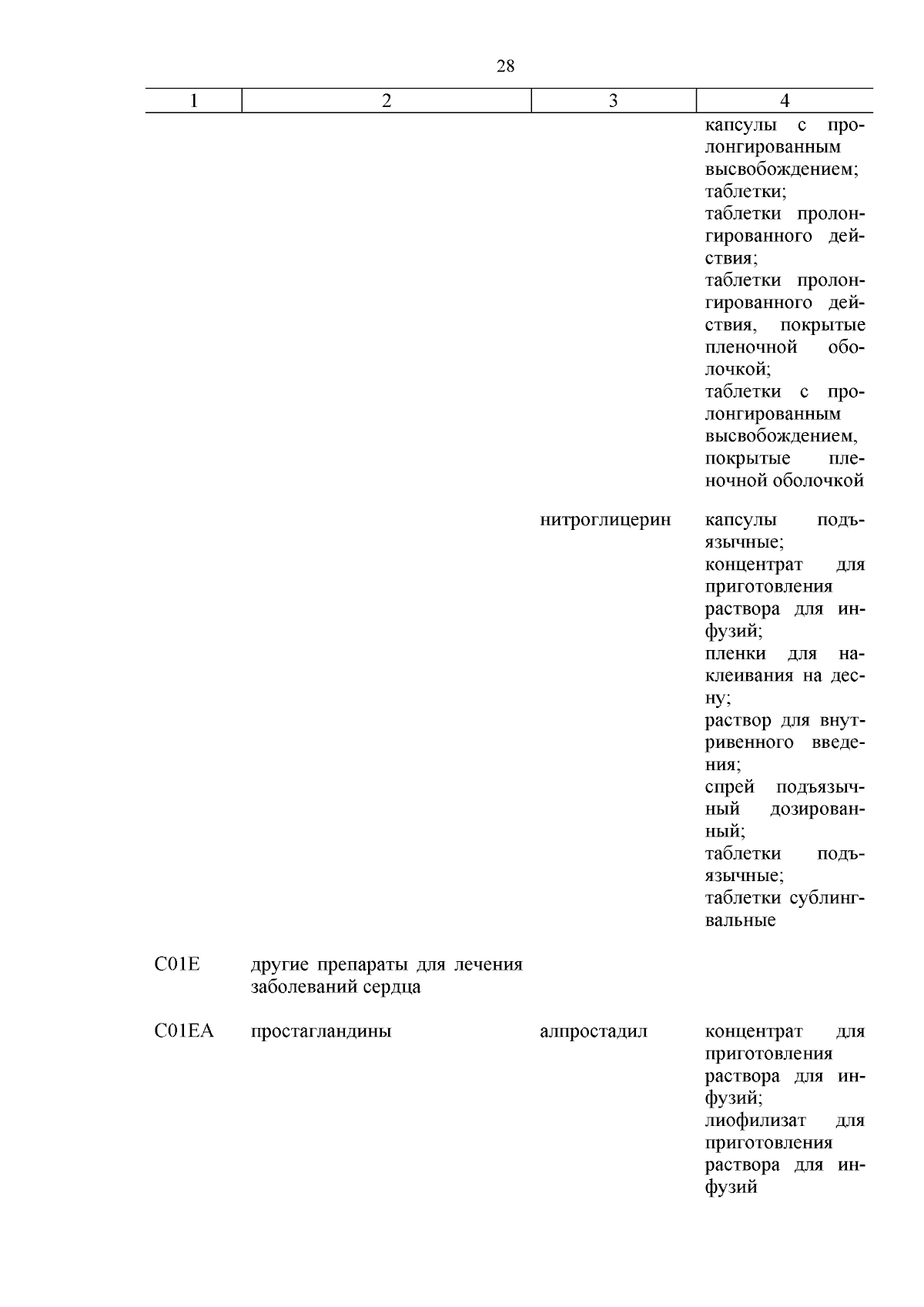 28

| 1 | 2 | 3 | 4 |
|---|---|---|---|
| | | | капсулы с пролонгированным высвобождением; таблетки; таблетки пролонгированного действия; таблетки пролонгированного действия, покрытые пленочной оболочкой; таблетки с пролонгированным высвобождением, покрытые пленочной оболочкой |
| | | нитроглицерин | капсулы подъязычные; концентрат для приготовления раствора для инфузий; пленки для наклеивания на десну; раствор для внутривенного введения; спрей подъязычный дозированный; таблетки подъязычные; таблетки сублингвальные |
| C01E | другие препараты для лечения заболеваний сердца | | |
| C01EA | простагландины | алпростадил | концентрат для приготовления раствора для инфузий; лиофилизат для приготовления раствора для инфузий |